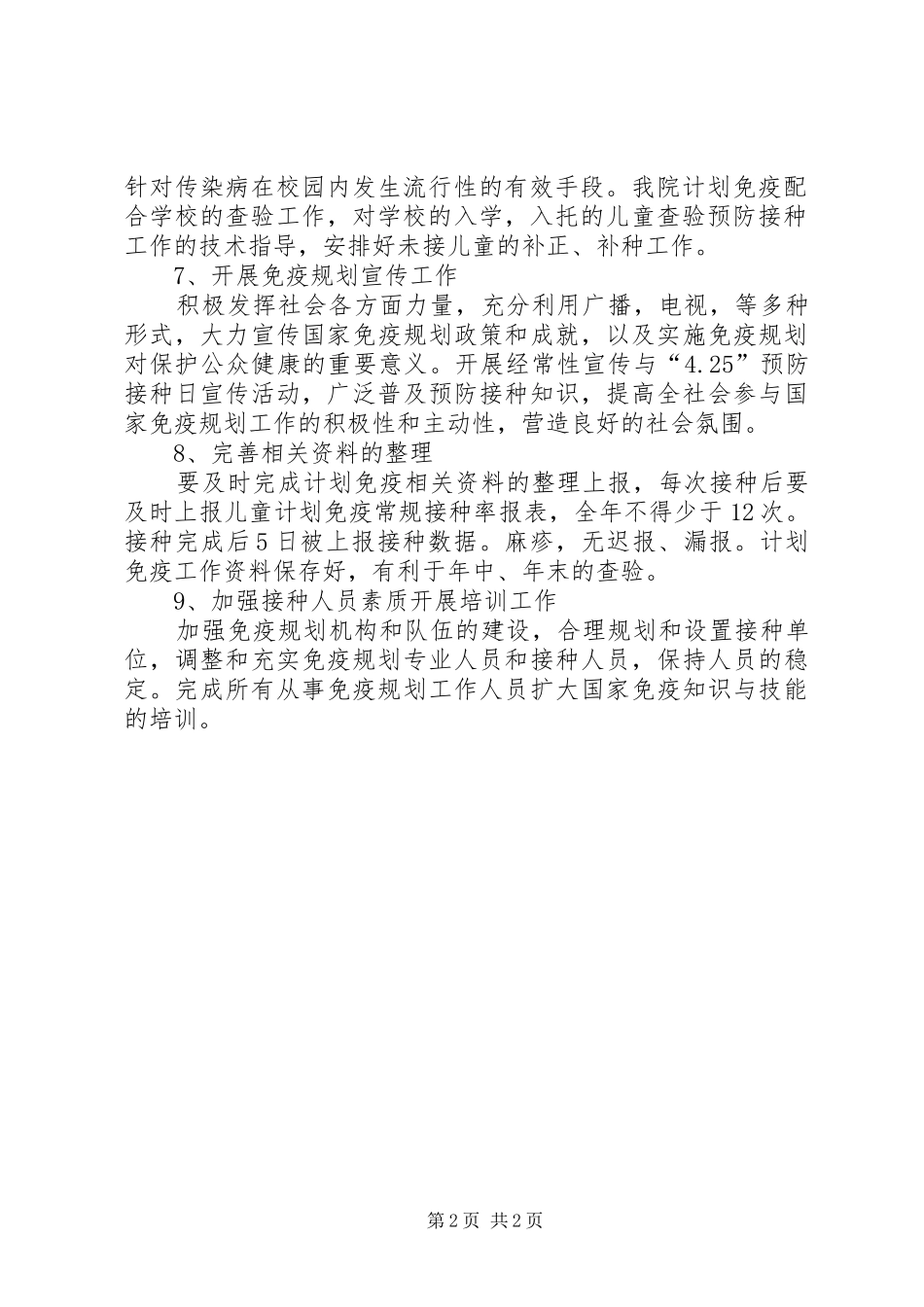 针对传染病在校园内发生流行性的有效手段。我院计划免疫配合学校的查验工作，对学校的入学，入托的儿童查验预防接种工作的技术指导，安排好未接儿童的补正、补种工作。

7、开展免疫规划宣传工作

积极发挥社会各方面力量，充分利用广播，电视，等多种形式，大力宣传国家免疫规划政策和成就，以及实施免疫规划对保护公众健康的重要意义。开展经常性宣传与“4.25”预防接种日宣传活动，广泛普及预防接种知识，提高全社会参与国家免疫规划工作的积极性和主动性，营造良好的社会氛围。

8、完善相关资料的整理

要及时完成计划免疫相关资料的整理上报，每次接种后要及时上报儿童计划免疫常规接种率报表，全年不得少于12次。接种完成后5日被上报接种数据。麻疹，无迟报、漏报。计划免疫工作资料保存好，有利于年中、年末的查验。

9、加强接种人员素质开展培训工作

加强免疫规划机构和队伍的建设，合理规划和设置接种单位，调整和充实免疫规划专业人员和接种人员，保持人员的稳定。完成所有从事免疫规划工作人员扩大国家免疫知识与技能的培训。

第2页 共2页